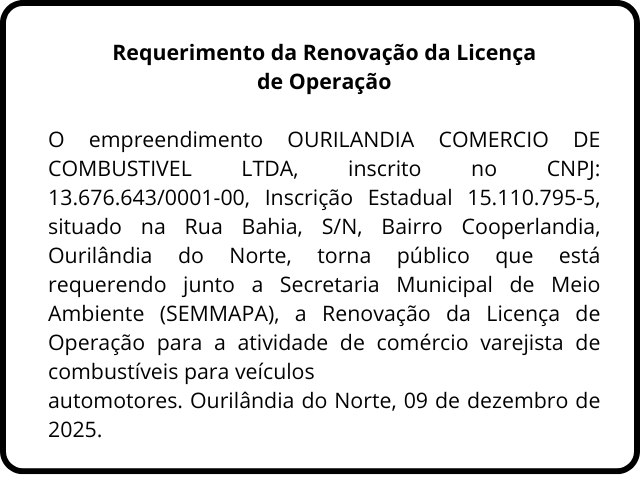 Requerimento da Renovação da Licença de Operação

O empreendimento OURILANDIA COMERCIO DE COMBUSTIVEL LTDA, inscrito no CNPJ: 13.676.643/0001-00, Inscrição Estadual 15.110.795-5, situado na Rua Bahia, S/N, Bairro Cooperlandia, Ourilândia do Norte, torna público que está requerendo junto a Secretaria Municipal de Meio Ambiente (SEMMAPA), a Renovação da Licença de Operação para a atividade de comércio varejista de combustíveis para veículos
automotores. Ourilândia do Norte, 09 de dezembro de 2025.